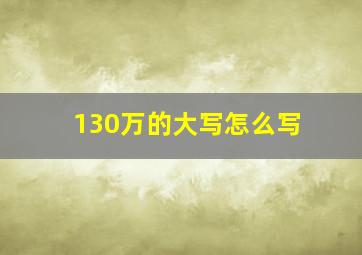 130万的大写怎么写